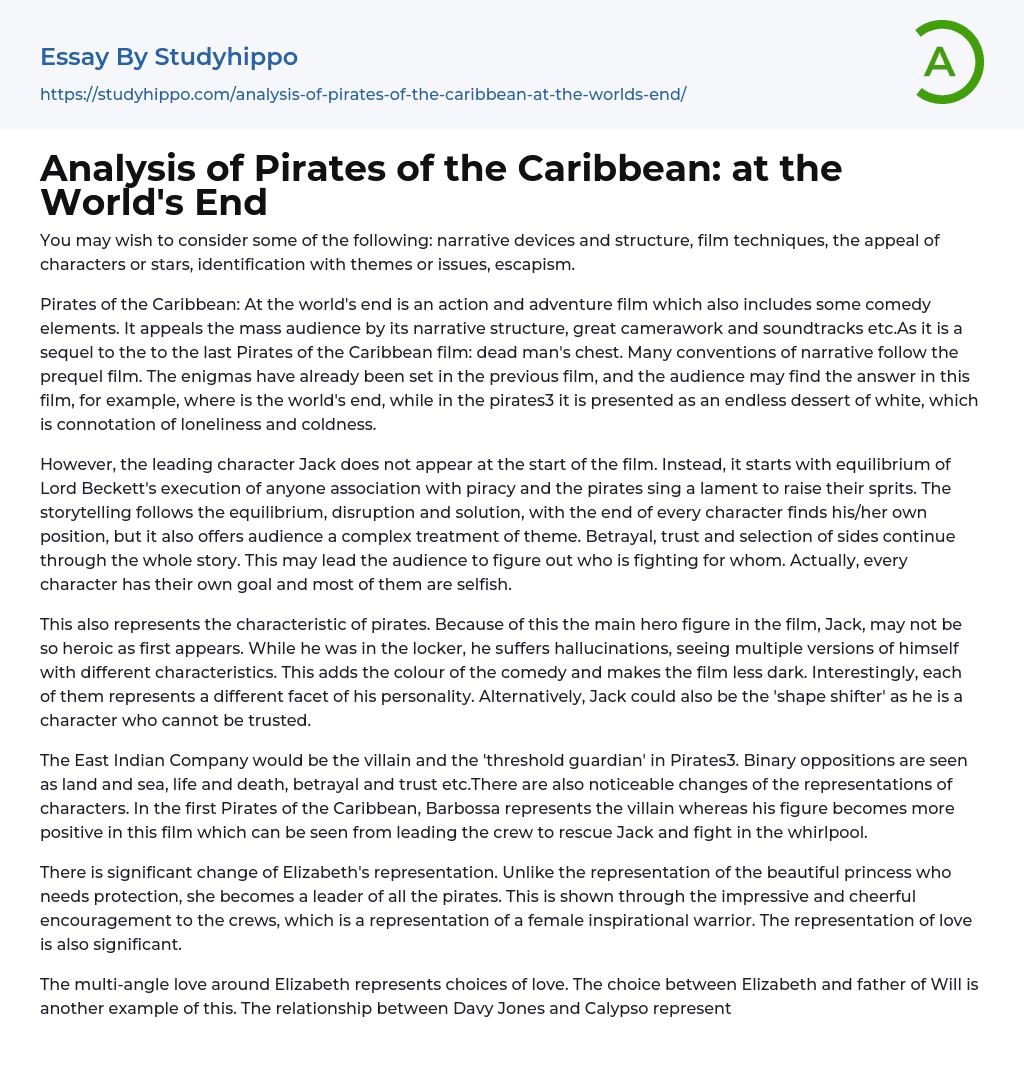 Essay By Studyhippo

https://studyhippo.com/analysis-of-pirates-of-the-caribbean-at-the-worlds-end/

A

Analysis of Pirates of the Caribbean: at the World's End

You may wish to consider some of the following: narrative devices and structure, film techniques, the appeal of characters or stars, identification with themes or issues, escapism.

Pirates of the Caribbean: At the world's end is an action and adventure film which also includes some comedy elements. It appeals the mass audience by its narrative structure, great camerawork and soundtracks etc.As it is a sequel to the to the last Pirates of the Caribbean film: dead man's chest. Many conventions of narrative follow the prequel film. The enigmas have already been set in the previous film, and the audience may find the answer in this film, for example, where is the world's end, while in the pirates3 it is presented as an endless dessert of white, which is connotation of loneliness and coldness.

However, the leading character Jack does not appear at the start of the film. Instead, it starts with equilibrium of Lord Beckett's execution of anyone association with piracy and the pirates sing a lament to raise their sprits. The storytelling follows the equilibrium, disruption and solution, with the end of every character finds his/her own position, but it also offers audience a complex treatment of theme. Betrayal, trust and selection of sides continue through the whole story. This may lead the audience to figure out who is fighting for whom. Actually, every character has their own goal and most of them are selfish.

This also represents the characteristic of pirates. Because of this the main hero figure in the film, Jack, may not be so heroic as first appears. While he was in the locker, he suffers hallucinations, seeing multiple versions of himself with different characteristics. This adds the colour of the comedy and makes the film less dark. Interestingly, each of them represents a different facet of his personality. Alternatively, Jack could also be the 'shape shifter' as he is a character who cannot be trusted.

The East Indian Company would be the villain and the 'threshold guardian' in Pirates3. Binary oppositions are seen as land and sea, life and death, betrayal and trust etc.There are also noticeable changes of the representations of characters. In the first Pirates of the Caribbean, Barbossa represents the villain whereas his figure becomes more positive in this film which can be seen from leading the crew to rescue Jack and fight in the whirlpool.

There is significant change of Elizabeth's representation. Unlike the representation of the beautiful princess who needs protection, she becomes a leader of all the pirates. This is shown through the impressive and cheerful encouragement to the crews, which is a representation of a female inspirational warrior. The representation of love is also significant.

The multi-angle love around Elizabeth represents choices of love. The choice between Elizabeth and father of Will is another example of this. The relationship between Davy Jones and Calypso represent